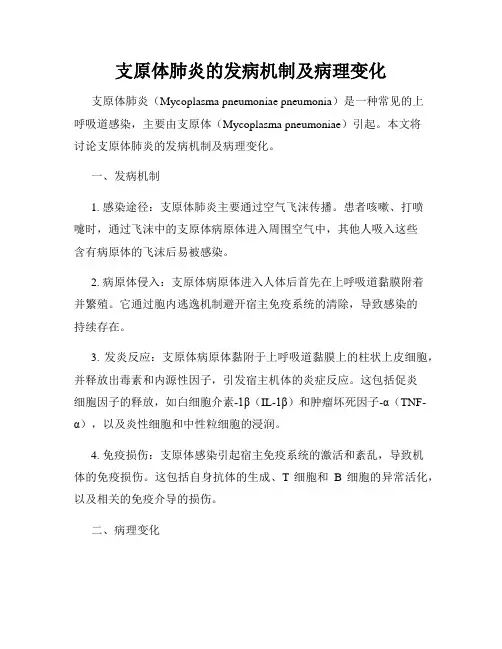 支原体肺炎的发病机制及病理变化

支原体肺炎（Mycoplasma pneumoniae pneumonia）是一种常见的上呼吸道感染，主要由支原体（Mycoplasma pneumoniae）引起。本文将讨论支原体肺炎的发病机制及病理变化。

一、发病机制

1. 感染途径：支原体肺炎主要通过空气飞沫传播。患者咳嗽、打喷嚏时，通过飞沫中的支原体病原体进入周围空气中，其他人吸入这些含有病原体的飞沫后易被感染。

2. 病原体侵入：支原体病原体进入人体后首先在上呼吸道黏膜附着并繁殖。它通过胞内逃逸机制避开宿主免疫系统的清除，导致感染的持续存在。

3. 发炎反应：支原体病原体黏附于上呼吸道黏膜上的柱状上皮细胞，并释放出毒素和内源性因子，引发宿主机体的炎症反应。这包括促炎细胞因子的释放，如白细胞介素-1β（IL-1β）和肿瘤坏死因子-α（TNF-α），以及炎性细胞和中性粒细胞的浸润。

4. 免疫损伤：支原体感染引起宿主免疫系统的激活和紊乱，导致机体的免疫损伤。这包括自身抗体的生成、T 细胞和 B 细胞的异常活化，以及相关的免疫介导的损伤。

二、病理变化